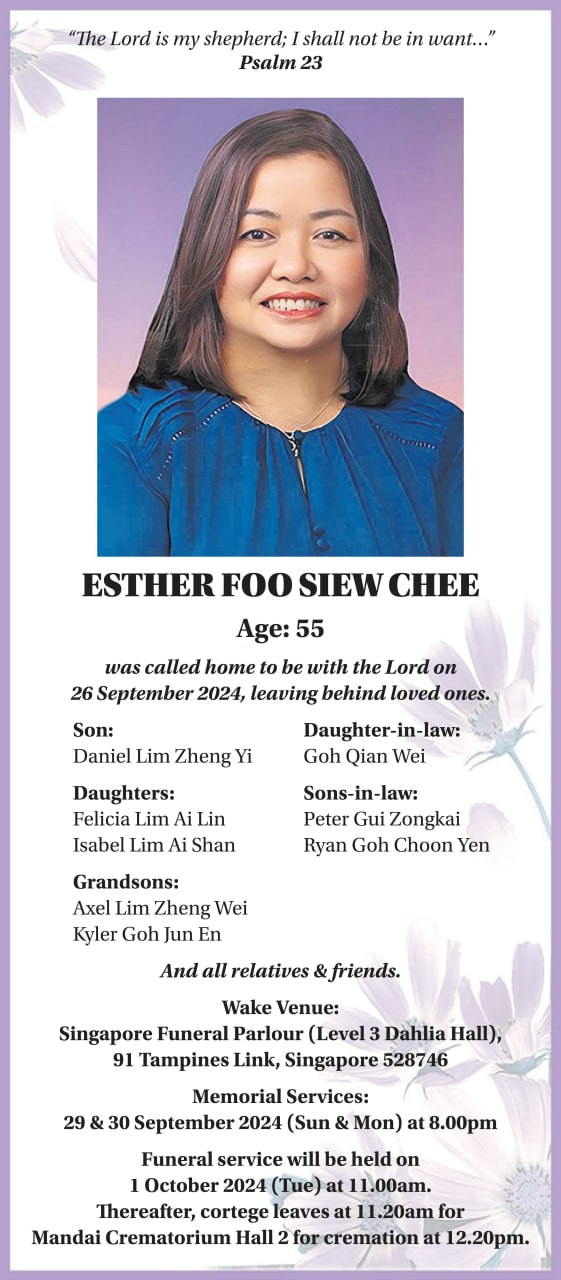 "The Lord is my shepherd; I shall not be in want..."
Psalm 23

ESTHER FOO SIEW CHEE
Age: 55

was called home to be with the Lord on 26 September 2024, leaving behind loved ones.

Son:
Daniel Lim Zheng Yi

Daughters:
Felicia Lim Ai Lin
Isabel Lim Ai Shan

Grandsons:
Axel Lim Zheng Wei
Kyler Goh Jun En

Daughter-in-law:
Goh Qian Wei

Sons-in-law:
Peter Gui Zongkai
Ryan Goh Choon Yen

And all relatives & friends.

Wake Venue:
Singapore Funeral Parlour (Level 3 Dahlia Hall), 91 Tampines Link, Singapore 528746

Memorial Services:
29 & 30 September 2024 (Sun & Mon) at 8.00pm

Funeral service will be held on 1 October 2024 (Tue) at 11.00am. Thereafter, cortege leaves at 11.20am for Mandai Crematorium Hall 2 for cremation at 12.20pm.